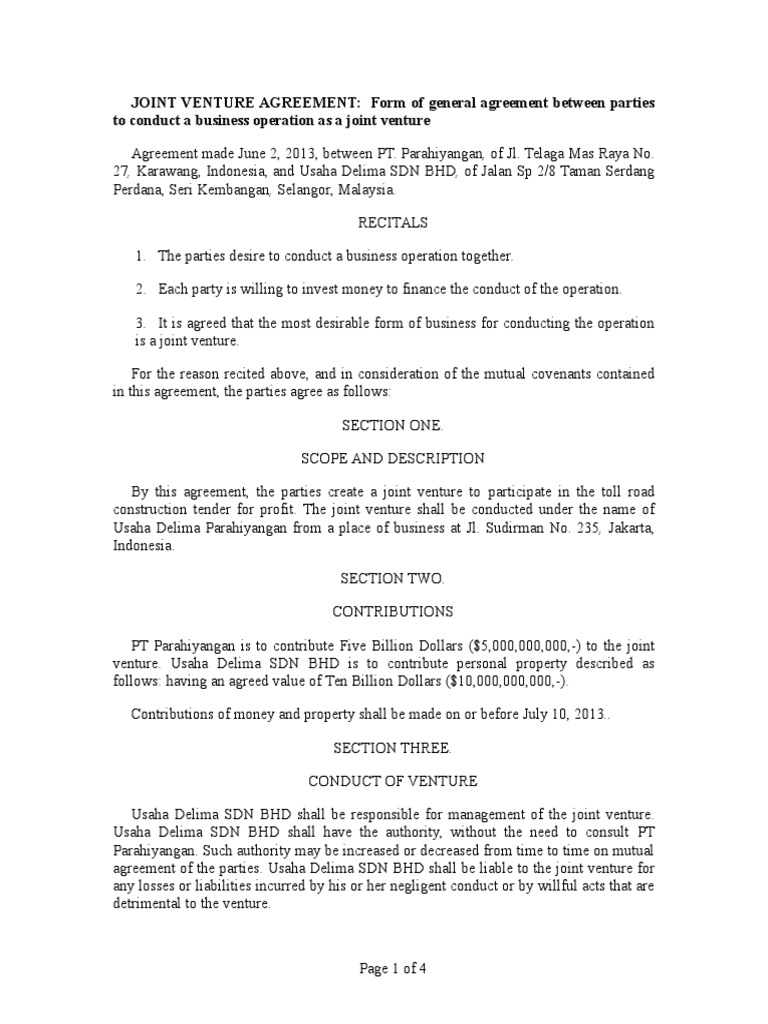 JOINT VENTURE AGREEMENT: Form of general agreement between parties to conduct a business operation as a joint venture

Agreement made June 2, 2013, between PT. Parahiyangan, of Jl. Telaga Mas Raya No. 27, Karawang, Indonesia, and Usaha Delima SDN BHD, of Jalan Sp 2/8 Taman Serdang Perdana, Seri Kembangan, Selangor, Malaysia.

RECITALS

1. The parties desire to conduct a business operation together.

2. Each party is willing to invest money to finance the conduct of the operation.

3. It is agreed that the most desirable form of business for conducting the operation is a joint venture.

For the reason recited above, and in consideration of the mutual covenants contained in this agreement, the parties agree as follows:

SECTION ONE.

SCOPE AND DESCRIPTION

By this agreement, the parties create a joint venture to participate in the toll road construction tender for profit. The joint venture shall be conducted under the name of Usaha Delima Parahiyangan from a place of business at Jl. Sudirman No. 235, Jakarta, Indonesia.

SECTION TWO.

CONTRIBUTIONS

PT Parahiyangan is to contribute Five Billion Dollars ($5,000,000,000,-) to the joint venture. Usaha Delima SDN BHD is to contribute personal property described as follows: having an agreed value of Ten Billion Dollars ($10,000,000,000,-).

Contributions of money and property shall be made on or before July 10, 2013..

SECTION THREE.

CONDUCT OF VENTURE

Usaha Delima SDN BHD shall be responsible for management of the joint venture. Usaha Delima SDN BHD shall have the authority, without the need to consult PT Parahiyangan. Such authority may be increased or decreased from time to time on mutual agreement of the parties. Usaha Delima SDN BHD shall be liable to the joint venture for any losses or liabilities incurred by his or her negligent conduct or by willful acts that are detrimental to the venture.

Page 1 of 4